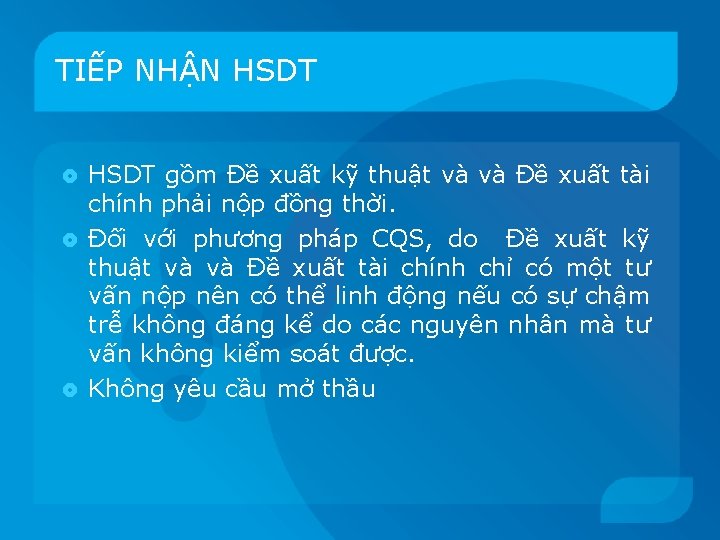 TIẾP NHẬN HSDT

HSDT gồm Đề xuất kỹ thuật và và Đề xuất tài chính phải nộp đồng thời.

Đối với phương pháp CQS, do Đề xuất kỹ thuật và và Đề xuất tài chính chỉ có một tư vấn nộp nên có thể linh động nếu có sự chậm trễ không đáng kể do các nguyên nhân mà tư vấn không kiểm soát được.

Không yêu cầu mở thầu